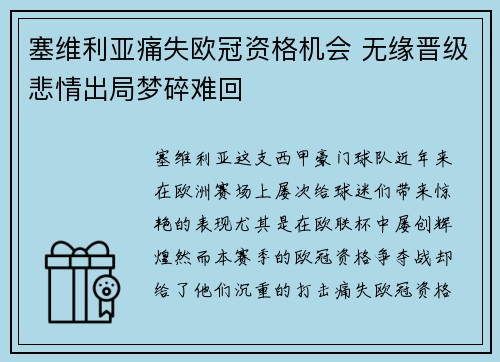 塞维利亚痛失欧冠资格机会 无缘晋级悲情出局梦碎难回

塞维利亚这支西甲豪门球队近年来在欧洲赛场上屡次给球迷们带来惊艳的表现尤其是在欧联杯中屡创辉煌然而本赛季的欧冠资格争夺战却给了他们沉重的打击痛失欧冠资格